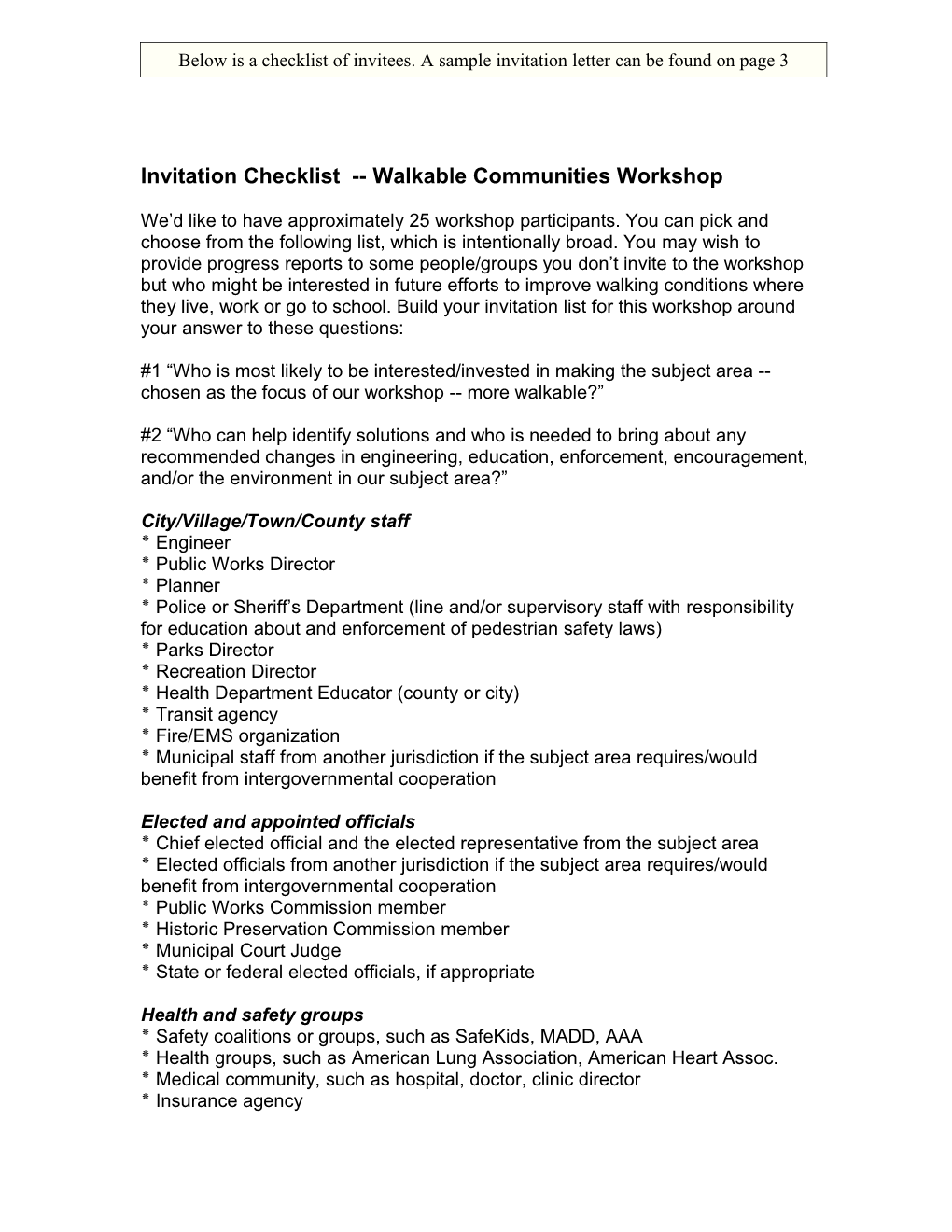 Below is a checklist of invitees. A sample invitation letter can be found on page 3

Invitation Checklist -- Walkable Communities Workshop

We’d like to have approximately 25 workshop participants. You can pick and choose from the following list, which is intentionally broad. You may wish to provide progress reports to some people/groups you don’t invite to the workshop but who might be interested in future efforts to improve walking conditions where they live, work or go to school. Build your invitation list for this workshop around your answer to these questions:

#1 “Who is most likely to be interested/invested in making the subject area -- chosen as the focus of our workshop -- more walkable?”

#2 “Who can help identify solutions and who is needed to bring about any recommended changes in engineering, education, enforcement, encouragement, and/or the environment in our subject area?”

City/Village/Town/County staff
* Engineer
* Public Works Director
* Planner
* Police or Sheriff’s Department (line and/or supervisory staff with responsibility for education about and enforcement of pedestrian safety laws)
* Parks Director
* Recreation Director
* Health Department Educator (county or city)
* Transit agency
* Fire/EMS organization
* Municipal staff from another jurisdiction if the subject area requires/would benefit from intergovernmental cooperation

Elected and appointed officials
* Chief elected official and the elected representative from the subject area
* Elected officials from another jurisdiction if the subject area requires/would benefit from intergovernmental cooperation
* Public Works Commission member
* Historic Preservation Commission member
* Municipal Court Judge
* State or federal elected officials, if appropriate

Health and safety groups
* Safety coalitions or groups, such as SafeKids, MADD, AAA
* Health groups, such as American Lung Association, American Heart Assoc.
* Medical community, such as hospital, doctor, clinic director
* Insurance agency